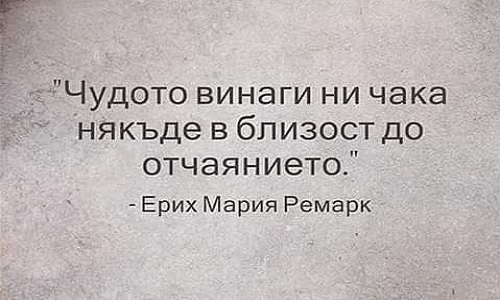 "Чудото винаги ни чака някъде в близост до отчаянието."
- Ерих Мария Ремарк